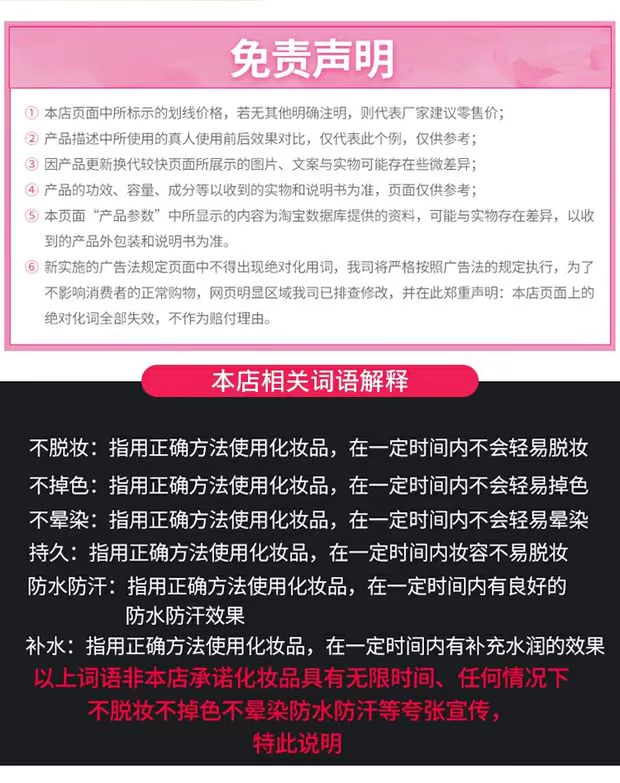 免责声明

① 本店页面中所标示的划线价格，若无其他明确注明，则代表厂家建议零售价；

② 产品描述中所使用的真人使用前后效果对比，仅代表此个例，仅供参考；

③ 因产品更新换代较快页面所展示的图片、文案与实物可能存在些微差异；

④ 产品的功效、容量、成分等以收到的实物和说明书为准，页面仅供参考；

⑤ 本页面“产品参数”中所显示的内容为淘宝数据库提供的资料，可能与实物存在差异，以收到的产品外包装和说明书为准。

⑥ 新实施的广告法规定页面中不得出现绝对化用词，我司将严格按照广告法的规定执行，为了不影响消费者的正常购物，网页明显区域我司已排查修改，并在此郑重声明：本店页面上的绝对化词全部失效，不作为赔付理由。

本店相关词语解释

不脱妆：指用正确方法使用化妆品，在一定时间内不会轻易脱妆

不掉色：指用正确方法使用化妆品，在一定时间内不会轻易掉色

不晕染：指用正确方法使用化妆品，在一定时间内不会轻易晕染

持久：指用正确方法使用化妆品，在一定时间内妆容不易脱妆

防水防汗：指用正确方法使用化妆品，在一定时间内有良好的防水防汗效果

补水：指用正确方法使用化妆品，在一定时间内有补充水润的效果

以上词语非本店承诺化妆品具有无限时间、任何情况下不脱妆不掉色不晕染防水防汗等夸张宣传，特此说明